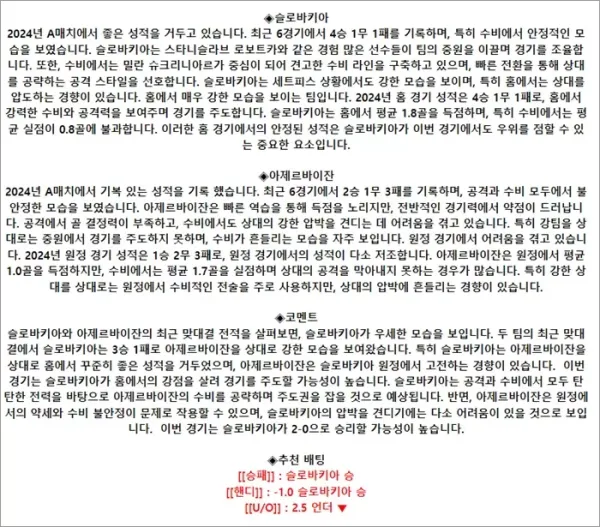 ◈슬로바키아
2024년 A매치에서 좋은 성적을 거두고 있습니다. 최근 6경기에서 4승 1무 1패를 기록하며, 특히 수비에서 안정적인 모습을 보였습니다. 슬로바키아는 스타니슬라브 로보트카와 같은 경험 많은 선수들이 팀의 중원을 이끌며 경기를 조율합니다. 또한, 수비에서는 밀란 슈크리니아르가 중심이 되어 견고한 수비 라인을 구축하고 있으며, 빠른 전환을 통해 상대를 공략하는 공격 스타일을 선호합니다. 슬로바키아는 세트피스 상황에서도 강한 모습을 보이며, 특히 홈에서는 상대를 압도하는 경향이 있습니다. 홈에서 매우 강한 모습을 보이는 팀입니다. 2024년 홈 경기 성적은 4승 1무 1패로, 홈에서 강력한 수비와 공격력을 보여주며 경기를 주도합니다. 슬로바키아는 홈에서 평균 1.8골을 득점하며, 특히 수비에서는 평균 실점이 0.8골에 불과합니다. 이러한 홈 경기에서의 안정된 성적은 슬로바키아가 이번 경기에서도 우위를 점할 수 있는 중요한 요소입니다.

◈아제르바이잔
2024년 A매치에서 기복 있는 성적을 기록 했습니다. 최근 6경기에서 2승 1무 3패를 기록하며, 공격과 수비 모두에서 불안정한 모습을 보였습니다. 아제르바이잔은 빠른 역습을 통해 득점을 노리지만, 전반적인 경기력에서 약점이 드러납니다. 공격에서 골 결정력이 부족하고, 수비에서도 상대의 강한 압박을 견디는 데 어려움을 겪고 있습니다. 특히 강팀을 상대로는 중원에서 경기를 주도하지 못하며, 수비가 흔들리는 모습을 자주 보입니다. 원정 경기에서 어려움을 겪고 있습니다. 2024년 원정 경기 성적은 1승 2무 3패로, 원정 경기에서의 성적이 다소 저조합니다. 아제르바이잔은 원정에서 평균 1.0골을 득점하지만, 수비에서는 평균 1.7골을 실점하며 상대의 공격을 막아내지 못하는 경우가 많습니다. 특히 강한 상대를 상대로는 원정에서 수비적인 전술을 주로 사용하지만, 상대의 압박에 흔들리는 경향이 있습니다.

◈코멘트
슬로바키아와 아제르바이잔의 최근 맞대결 전적을 살펴보면, 슬로바키아가 우세한 모습을 보입니다. 두 팀의 최근 맞대결에서 슬로바키아는 3승 1패로 아제르바이잔을 상대로 강한 모습을 보여왔습니다. 특히 슬로바키아는 아제르바이잔을 상대로 홈에서 꾸준히 좋은 성적을 거두었으며, 아제르바이잔은 슬로바키아 원정에서 고전하는 경향이 있습니다. 이번 경기는 슬로바키아가 홈에서의 강점을 살려 경기를 주도할 가능성이 높습니다. 슬로바키아는 공격과 수비에서 모두 탄탄한 전력을 바탕으로 아제르바이잔의 수비를 공략하며 주도권을 잡을 것으로 예상됩니다. 반면, 아제르바이잔은 원정에서의 약세와 수비 불안정이 문제로 작용할 수 있으며, 슬로바키아의 압박을 견디기에는 다소 어려움이 있을 것으로 보입니다. 이번 경기는 슬로바키아가 2-0으로 승리할 가능성이 높습니다.

◈추천 배팅
[[승패]] : 슬로바키아 승
[[핸디]] : -1.0 슬로바키아 승
[[U/O]] : 2.5 언더 ▼